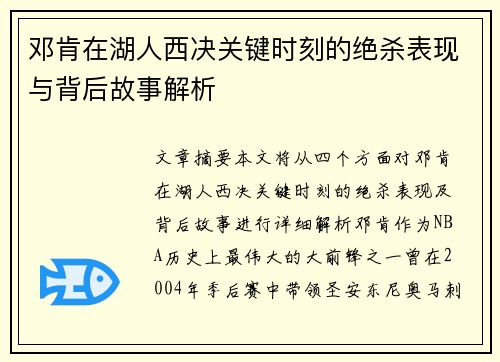 邓肯在湖人西决关键时刻的绝杀表现与背后故事解析

文章摘要本文将从四个方面对邓肯在湖人西决关键时刻的绝杀表现及背后故事进行详细解析邓肯作为NBA历史上最伟大的大前锋之一曾在2004年季后赛中带领圣安东尼奥马刺